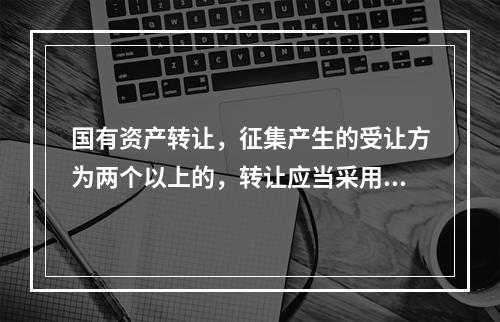 国有资产转让，征集产生的受让方为两个以上的，转让应当采用...